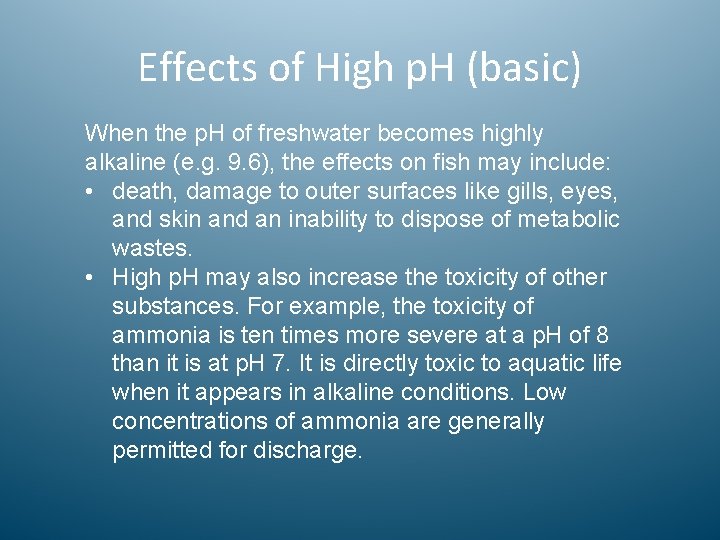 Effects of High pH (basic)

When the pH of freshwater becomes highly alkaline (e.g. 9.6), the effects on fish may include:

• death, damage to outer surfaces like gills, eyes, and skin and an inability to dispose of metabolic wastes.
• High pH may also increase the toxicity of other substances. For example, the toxicity of ammonia is ten times more severe at a pH of 8 than it is at pH 7. It is directly toxic to aquatic life when it appears in alkaline conditions. Low concentrations of ammonia are generally permitted for discharge.